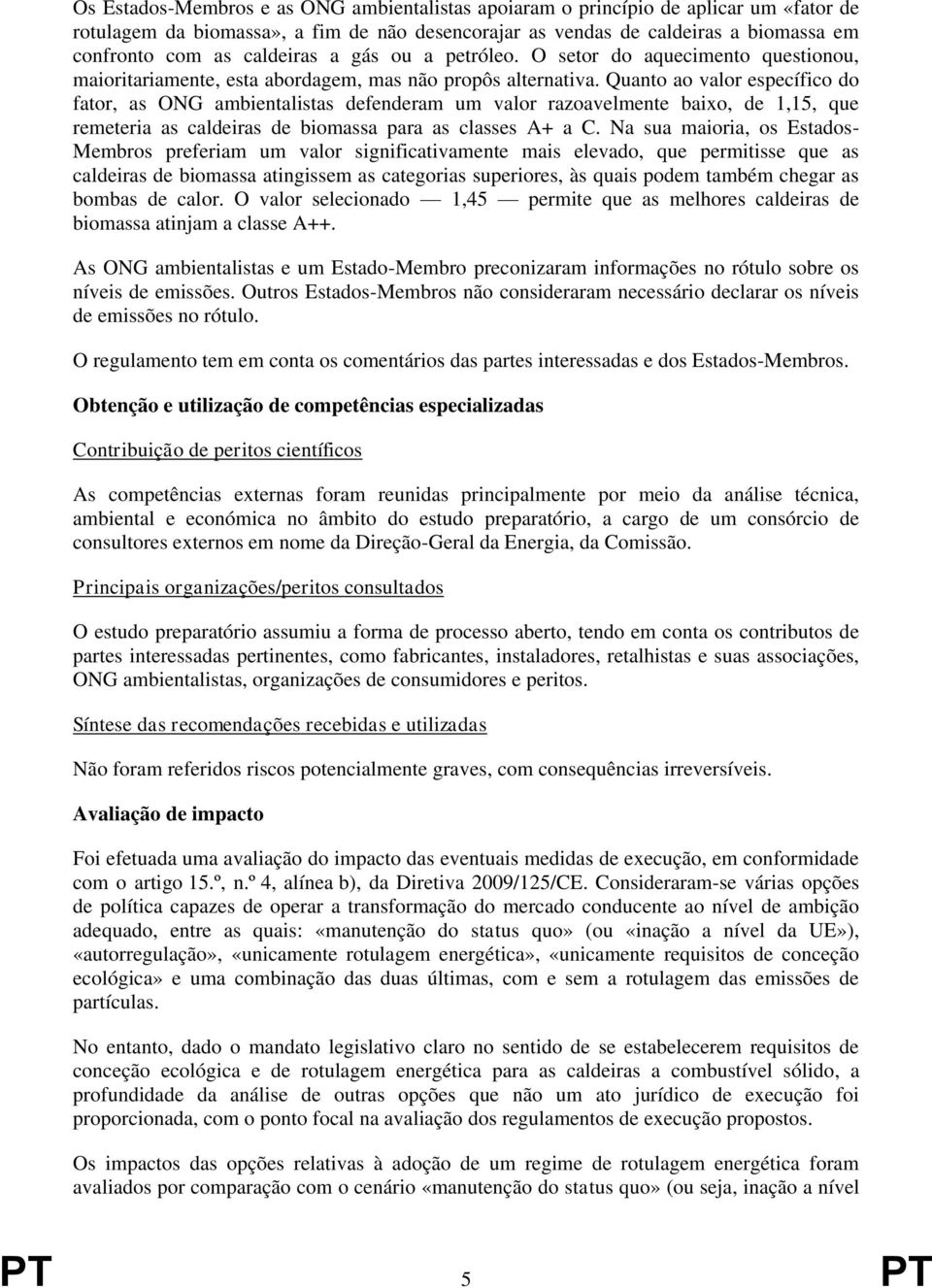 Os Estados-Membros e as ONG ambientalistas apoiaram o princípio de aplicar um «fator de rotulagem da biomassa», a fim de não desencorajar as vendas de caldeiras a biomassa em confronto com as caldeiras a gás ou a petróleo. O setor do aquecimento questionou, maioritariamente, esta abordagem, mas não propôs alternativa. Quanto ao valor específico do fator, as ONG ambientalistas defenderam um valor razoavelmente baixo, de 1,15, que remeteria as caldeiras de biomassa para as classes A+ a C. Na sua maioria, os Estados-Membros preferiam um valor significativamente mais elevado, que permitisse que as caldeiras de biomassa atingissem as categorias superiores, às quais podem também chegar as bombas de calor. O valor selecionado — 1,45 — permite que as melhores caldeiras de biomassa atinjam a classe A++.

As ONG ambientalistas e um Estado-Membro preconizaram informações no rótulo sobre os níveis de emissões. Outros Estados-Membros não consideraram necessário declarar os níveis de emissões no rótulo.

O regulamento tem em conta os comentários das partes interessadas e dos Estados-Membros.

Obtenção e utilização de competências especializadas

Contribuição de peritos científicos

As competências externas foram reunidas principalmente por meio da análise técnica, ambiental e económica no âmbito do estudo preparatório, a cargo de um consórcio de consultores externos em nome da Direção-Geral da Energia, da Comissão.

Principais organizações/peritos consultados

O estudo preparatório assumiu a forma de processo aberto, tendo em conta os contributos de partes interessadas pertinentes, como fabricantes, instaladores, retalhistas e suas associações, ONG ambientalistas, organizações de consumidores e peritos.

Síntese das recomendações recebidas e utilizadas

Não foram referidos riscos potencialmente graves, com consequências irreversíveis.

Avaliação de impacto

Foi efetuada uma avaliação do impacto das eventuais medidas de execução, em conformidade com o artigo 15.º, n.º 4, alínea b), da Diretiva 2009/125/CE. Consideraram-se várias opções de política capazes de operar a transformação do mercado conducente ao nível de ambição adequado, entre as quais: «manutenção do status quo» (ou «inação a nível da UE»), «autorregulação», «unicamente rotulagem energética», «unicamente requisitos de conceção ecológica» e uma combinação das duas últimas, com e sem a rotulagem das emissões de partículas.

No entanto, dado o mandato legislativo claro no sentido de se estabelecerem requisitos de conceção ecológica e de rotulagem energética para as caldeiras a combustível sólido, a profundidade da análise de outras opções que não um ato jurídico de execução foi proporcionada, com o ponto focal na avaliação dos regulamentos de execução propostos.

Os impactos das opções relativas à adoção de um regime de rotulagem energética foram avaliados por comparação com o cenário «manutenção do status quo» (ou seja, inação a nível

PT 5 PT